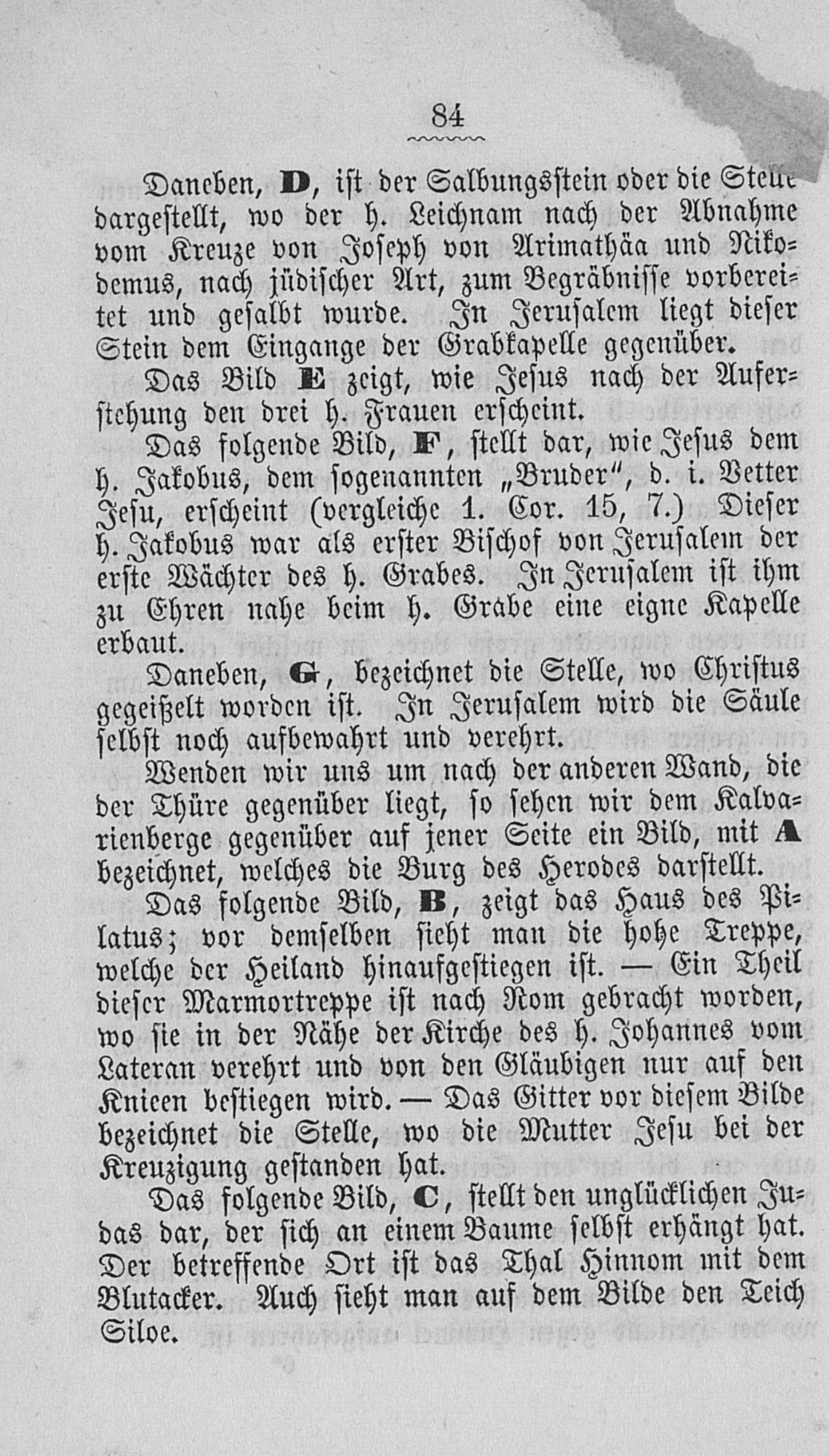 84

Daneben, D, ist der Salbungsstein oder die Stelle dargestellt, wo der h. Leichnam nach der Abnahme vom Kreuze von Joseph von Arimathäa und Nikodemus, nach jüdischer Art, zum Begräbnisse vorbereitet und gesalbt wurde. In Jerusalem liegt dieser Stein dem Eingange der Grabkapelle gegenüber.

Das Bild E zeigt, wie Jesus nach der Auferstehung den drei h. Frauen erscheint.

Das folgende Bild, F, stellt dar, wie Jesus dem h. Jakobus, dem sogenannten „Bruder", d. i. Vetter Jesu, erscheint (vergleiche 1. Cor. 15, 7.) Dieser h. Jakobus war als erster Bischof von Jerusalem der erste Wächter des h. Grabes. In Jerusalem ist ihm zu Ehren nahe beim h. Grabe eine eigne Kapelle erbaut.

Daneben, G, bezeichnet die Stelle, wo Christus gegeißelt worden ist. In Jerusalem wird die Säule selbst noch aufbewahrt und verehrt.

Wenden wir uns um nach der anderen Wand, die der Thüre gegenüber liegt, so sehen wir dem Kalvarienberge gegenüber auf jener Seite ein Bild, mit A bezeichnet, welches die Burg des Herodes darstellt.

Das folgende Bild, B, zeigt das Haus des Pilatus; vor demselben sieht man die hohe Treppe, welche der Heiland hinaufgestiegen ist. — Ein Theil dieser Marmortreppe ist nach Rom gebracht worden, wo sie in der Nähe der Kirche des h. Johannes vom Lateran verehrt und von den Gläubigen nur auf den Knieen bestiegen wird. — Das Gitter vor diesem Bilde bezeichnet die Stelle, wo die Mutter Jesu bei der Kreuzigung gestanden hat.

Das folgende Bild, C, stellt den unglücklichen Judas dar, der sich an einem Baume selbst erhängt hat. Der betreffende Ort ist das Thal Hinnom mit dem Blutacker. Auch sieht man auf dem Bilde den Teich Siloe.